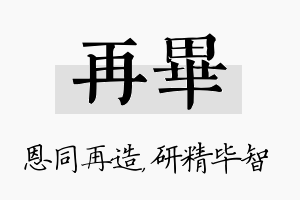 再畢

恩同再造，研精毕智